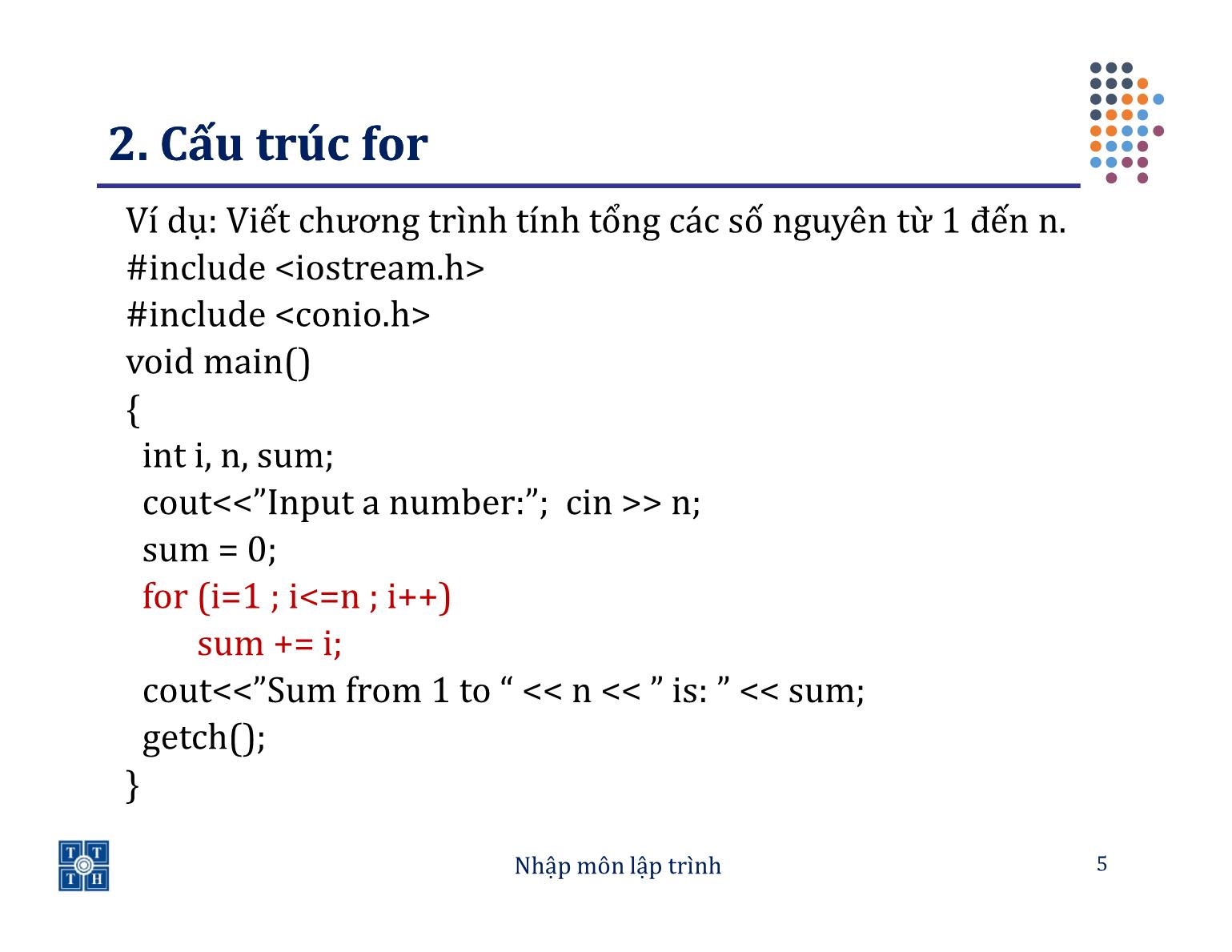 2. Cấu trúc for

Ví dụ: Viết chương trình tính tổng các số nguyên từ 1 đến n.
#include <iostream.h>
#include <conio.h>
void main()
{
  int i, n, sum;
  cout<<”Input a number:”;  cin >> n;
  sum = 0;
  for (i=1 ; i<=n ; i++)
        sum += i;
  cout<<”Sum from 1 to “ << n << ” is: ” << sum;
  getch();
}

T T
T H

Nhập môn lập trình

5